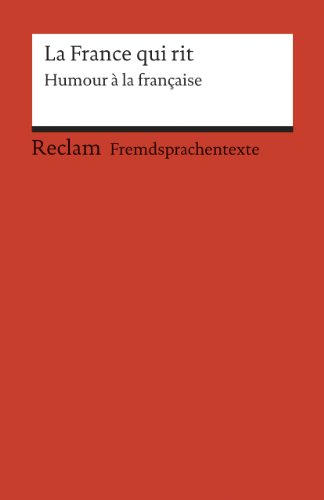 La France qui rit
Humour à la française

Reclam Fremdsprachentexte